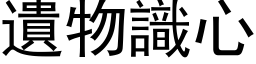 遺物識心